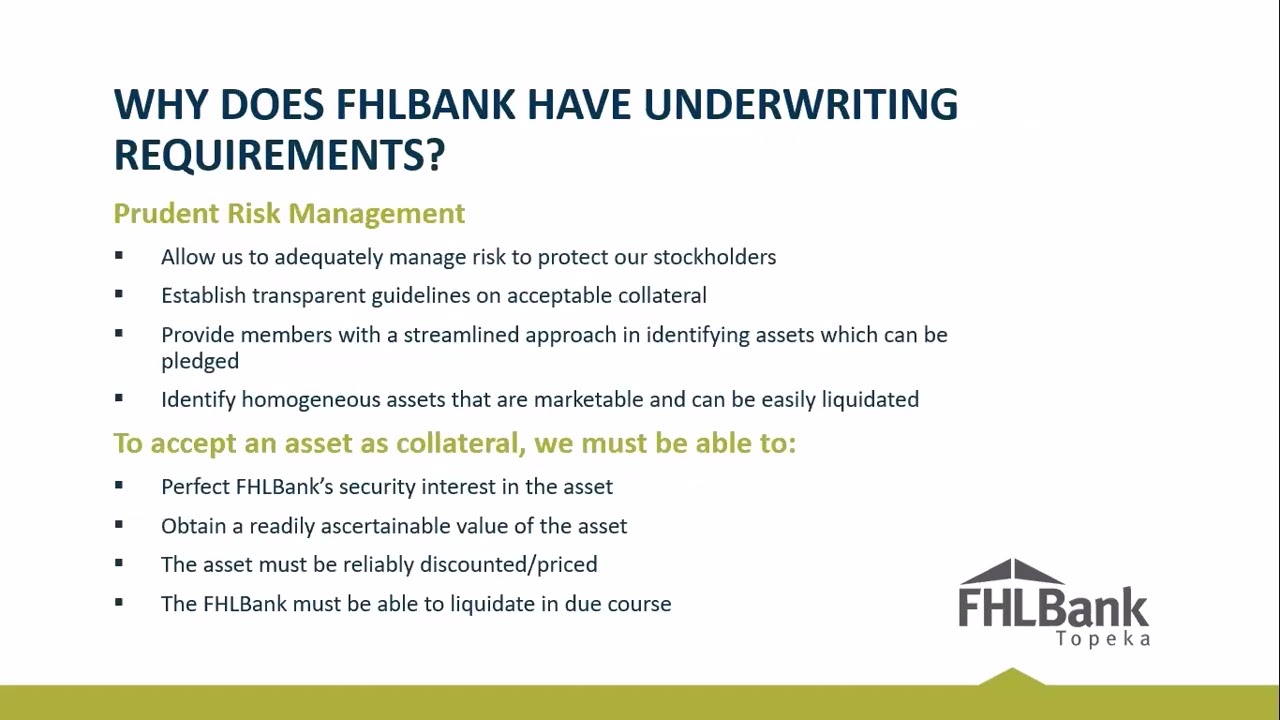 WHY DOES FHLBANK HAVE UNDERWRITING REQUIREMENTS?

Prudent Risk Management

• Allow us to adequately manage risk to protect our stockholders
• Establish transparent guidelines on acceptable collateral
• Provide members with a streamlined approach in identifying assets which can be pledged
• Identify homogeneous assets that are marketable and can be easily liquidated

To accept an asset as collateral, we must be able to:

• Perfect FHLBank's security interest in the asset
• Obtain a readily ascertainable value of the asset
• The asset must be reliably discounted/priced
• The FHLBank must be able to liquidate in due course

FHLBank
Topeka